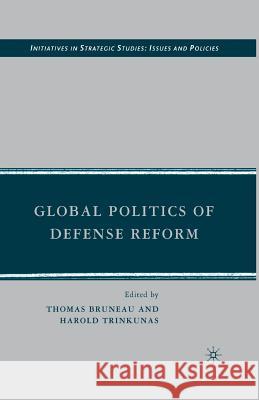 INITIATIVES IN STRATEGIC STUDIES: ISSUES AND POLICIES

GLOBAL POLITICS OF DEFENSE REFORM

Edited by
THOMAS BRUNEAU AND
HAROLD TRINKUNAS

Kraina Książek